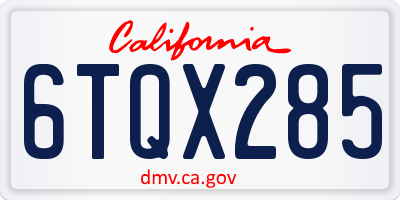 California

6TQX285

dmv.ca.gov